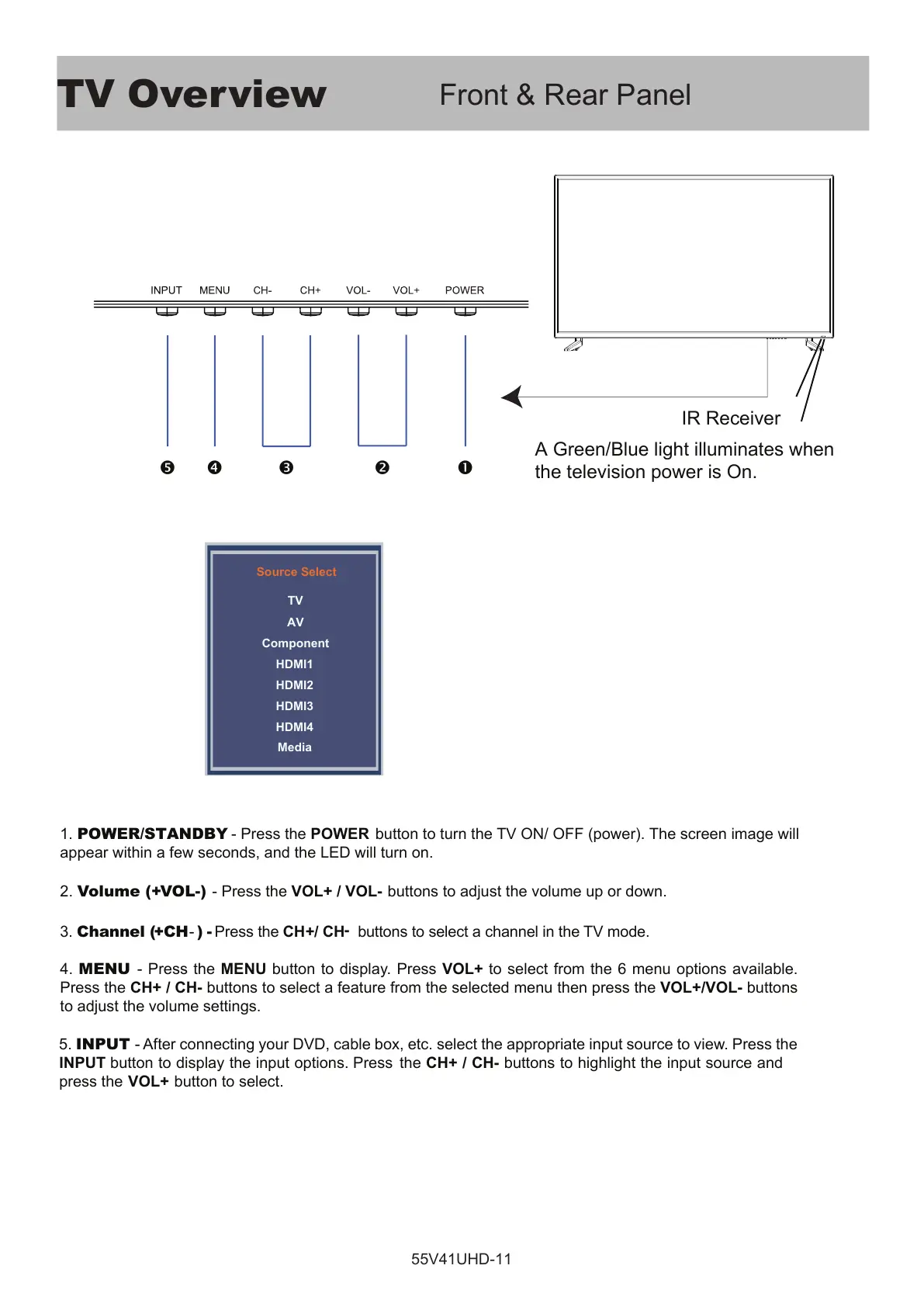 TV Overview Front & Rear Panel

INPUT MENU CH- CH+ VOL- VOL+ POWER

❺ ❹ ❸ ❷ ❶

IR Receiver

A Green/Blue light illuminates when the television power is On.

Source Select
TV
AV
Component
HDMI1
HDMI2
HDMI3
HDMI4
Media

1. POWER/STANDBY - Press the POWER button to turn the TV ON/ OFF (power). The screen image will appear within a few seconds, and the LED will turn on.

2. Volume (+VOL-) - Press the VOL+ / VOL- buttons to adjust the volume up or down.

3. Channel (+CH- ) - Press the CH+/ CH- buttons to select a channel in the TV mode.

4. MENU - Press the MENU button to display. Press VOL+ to select from the 6 menu options available. Press the CH+ / CH- buttons to select a feature from the selected menu then press the VOL+/VOL- buttons to adjust the volume settings.

5. INPUT - After connecting your DVD, cable box, etc. select the appropriate input source to view. Press the INPUT button to display the input options. Press the CH+ / CH- buttons to highlight the input source and press the VOL+ button to select.

55V41UHD-11